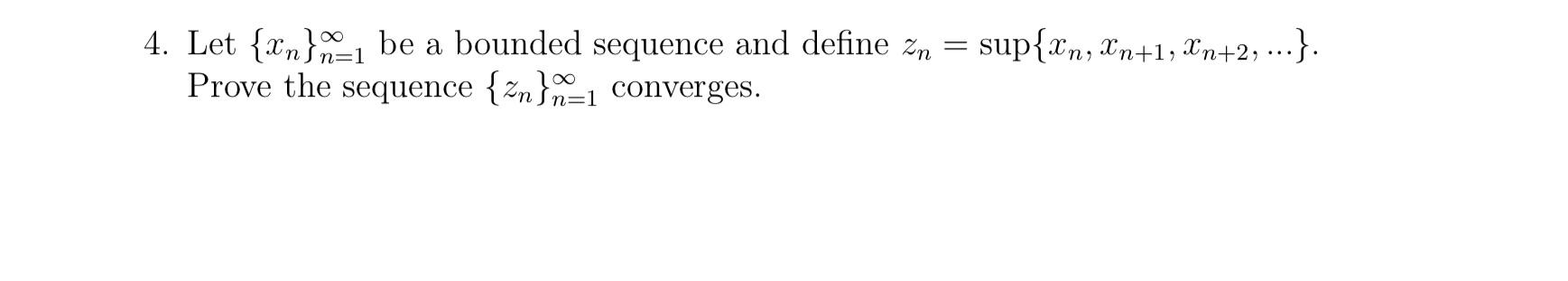 4. Let $\{x_n\}_{n=1}^{\infty}$ be a bounded sequence and define $z_n = \sup\{x_n, x_{n+1}, x_{n+2}, ...\}$. Prove the sequence $\{z_n\}_{n=1}^{\infty}$ converges.